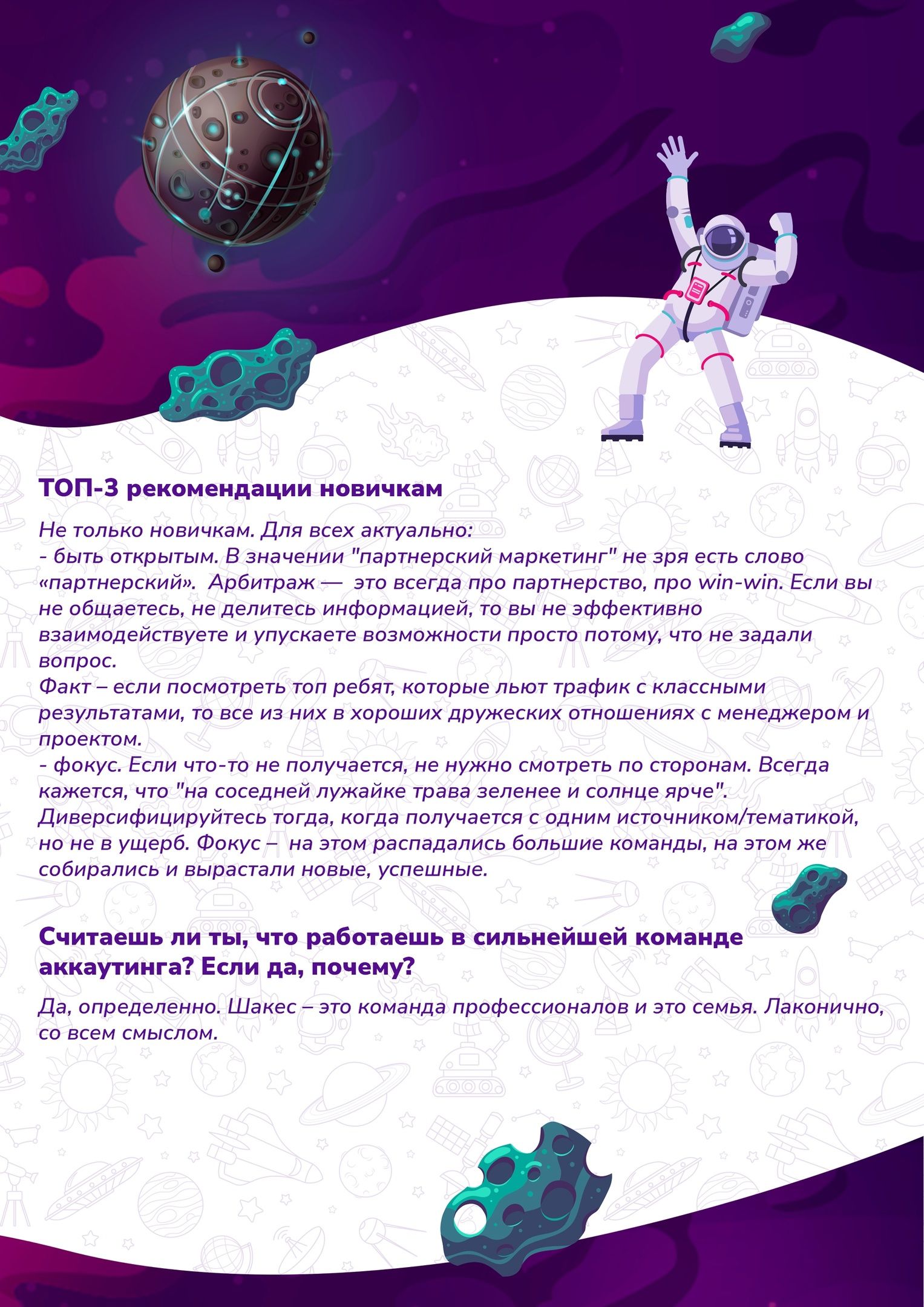 ТОП-3 рекомендации новичкам

Не только новичкам. Для всех актуально:
- быть открытым. В значении "партнерский маркетинг" не зря есть слово «партнерский». Арбитраж — это всегда про партнерство, про win-win. Если вы не общаетесь, не делитесь информацией, то вы не эффективно взаимодействуете и упускаете возможности просто потому, что не задали вопрос.
Факт – если посмотреть топ ребят, которые льют трафик с классными результатами, то все из них в хороших дружеских отношениях с менеджером и проектом.
- фокус. Если что-то не получается, не нужно смотреть по сторонам. Всегда кажется, что "на соседней лужайке трава зеленее и солнце ярче". Диверсифицируйтесь тогда, когда получается с одним источником/тематикой, но не в ущерб. Фокус – на этом распадались большие команды, на этом же собирались и вырастали новые, успешные.

Считаешь ли ты, что работаешь в сильнейшей команде аккаутинга? Если да, почему?

Да, определенно. Шакес – это команда профессионалов и это семья. Лаконично, со всем смыслом.